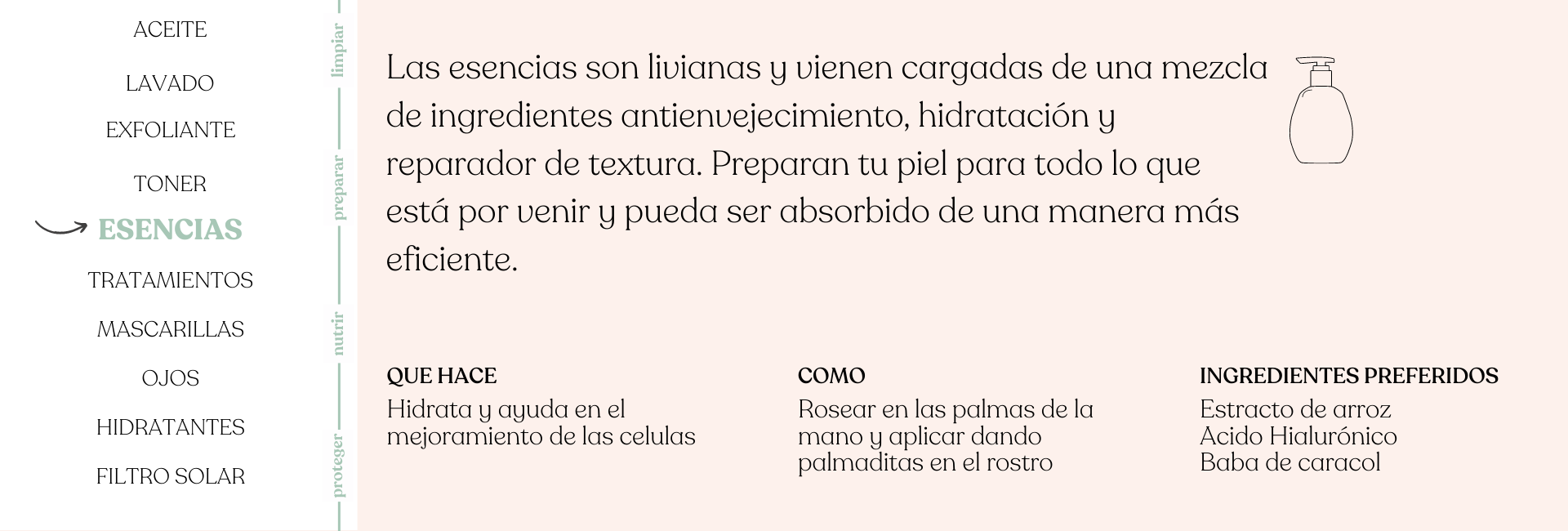 ACEITE

LAVADO

EXFOLIANTE

TONER

ESENCIAS

TRATAMIENTOS

MASCARILLAS

OJOS

HIDRATANTES

FILTRO SOLAR

limpiar

preparar

nutrir

proteger

Las esencias son livianas y vienen cargadas de una mezcla de ingredientes antienvejecimiento, hidratación y reparador de textura. Preparan tu piel para todo lo que está por venir y pueda ser absorbido de una manera más eficiente.

QUE HACE
Hidrata y ayuda en el mejoramiento de las celulas

COMO
Rosear en las palmas de la mano y aplicar dando palmaditas en el rostro

INGREDIENTES PREFERIDOS
Estracto de arroz
Acido Hialurónico
Baba de caracol